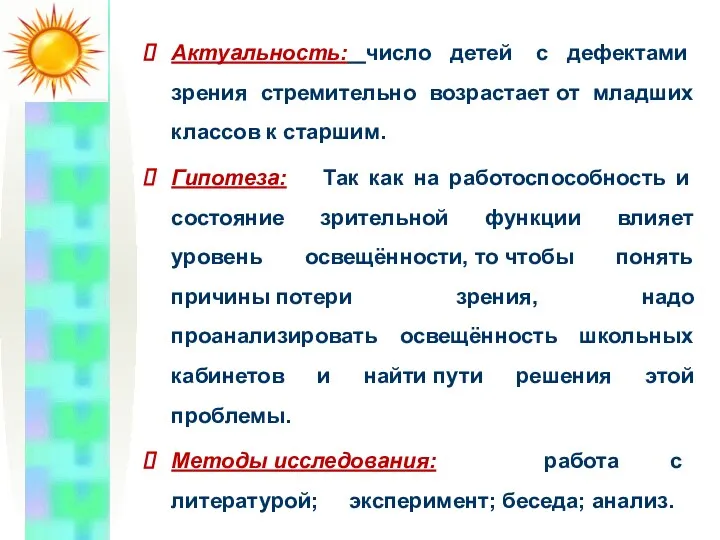 Актуальность: число детей с дефектами зрения стремительно возрастает от младших классов к старшим.

Гипотеза: Так как на работоспособность и состояние зрительной функции влияет уровень освещённости, то чтобы понять причины потери зрения, надо проанализировать освещённость школьных кабинетов и найти пути решения этой проблемы.

Методы исследования: работа с литературой; эксперимент; беседа; анализ.